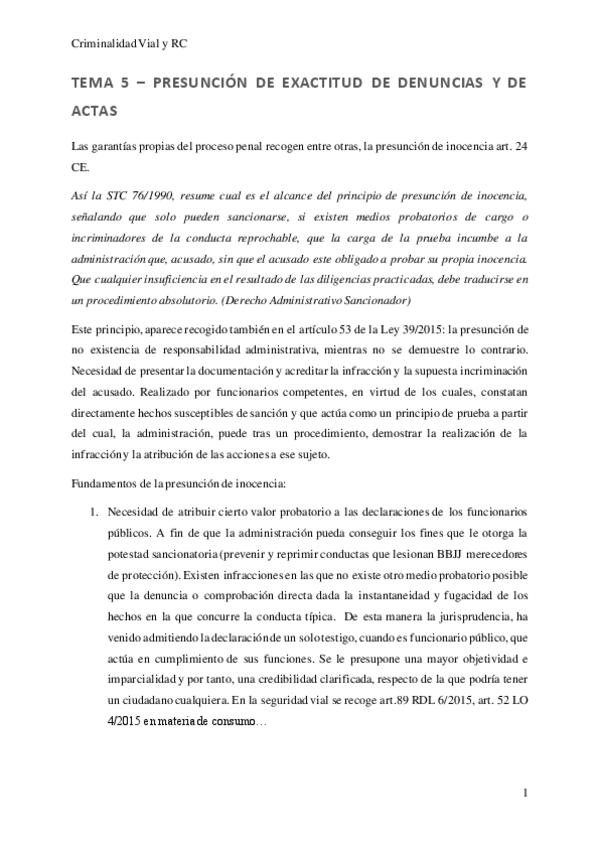 Criminalidad Vial y RC

TEMA 5 – PRESUNCIÓN DE EXACTITUD DE DENUNCIAS Y DE ACTAS

Las garantías propias del proceso penal recogen entre otras, la presunción de inocencia art. 24 CE.

Así la STC 76/1990, resume cual es el alcance del principio de presunción de inocencia, señalando que solo pueden sancionarse, si existen medios probatorios de cargo o incriminadores de la conducta reprochable, que la carga de la prueba incumbe a la administración que, acusado, sin que el acusado este obligado a probar su propia inocencia. Que cualquier insuficiencia en el resultado de las diligencias practicadas, debe traducirse en un procedimiento absolutorio. (Derecho Administrativo Sancionador)

Este principio, aparece recogido también en el artículo 53 de la Ley 39/2015: la presunción de no existencia de responsabilidad administrativa, mientras no se demuestre lo contrario. Necesidad de presentar la documentación y acreditar la infracción y la supuesta incriminación del acusado. Realizado por funcionarios competentes, en virtud de los cuales, constatan directamente hechos susceptibles de sanción y que actúa como un principio de prueba a partir del cual, la administración, puede tras un procedimiento, demostrar la realización de la infracción y la atribución de las acciones a ese sujeto.

Fundamentos de la presunción de inocencia:

1. Necesidad de atribuir cierto valor probatorio a las declaraciones de los funcionarios públicos. A fin de que la administración pueda conseguir los fines que le otorga la potestad sancionatoria (prevenir y reprimir conductas que lesionan BBJJ merecedores de protección). Existen infracciones en las que no existe otro medio probatorio posible que la denuncia o comprobación directa dada la instantaneidad y fugacidad de los hechos en la que concurre la conducta típica. De esta manera la jurisprudencia, ha venido admitiendo la declaración de un solo testigo, cuando es funcionario público, que actúa en cumplimiento de sus funciones. Se le presupone una mayor objetividad e imparcialidad y por tanto, una credibilidad clarificada, respecto de la que podría tener un ciudadano cualquiera. En la seguridad vial se recoge art.89 RDL 6/2015, art. 52 LO 4/2015 en materia de consumo…

1